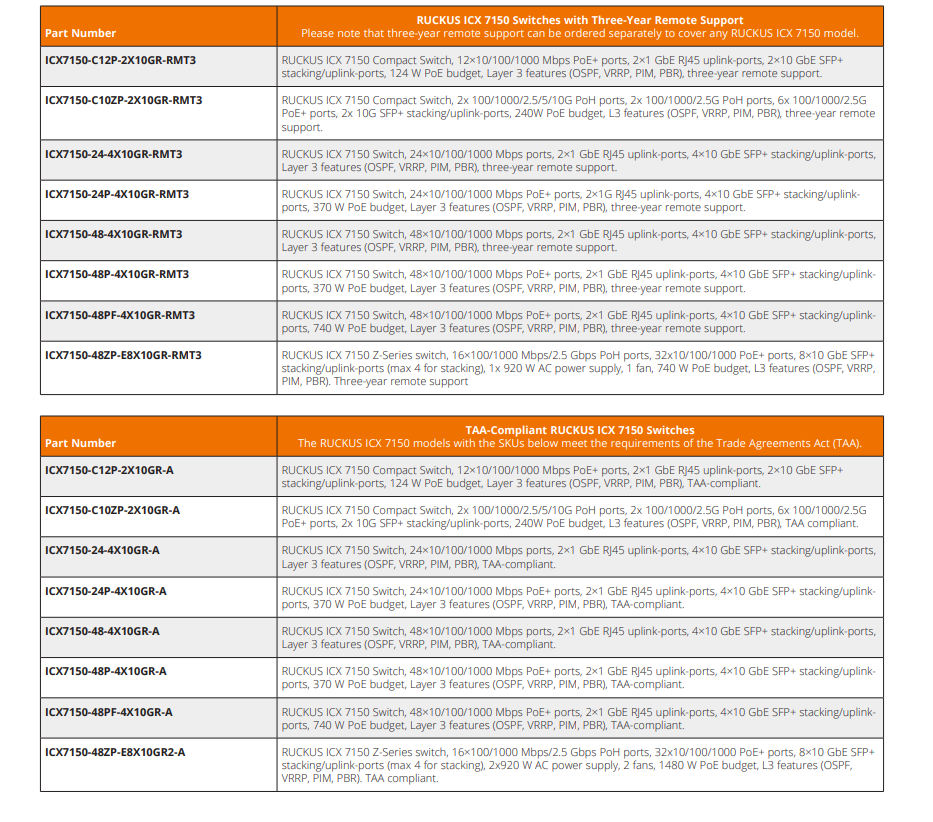 | Part Number | RUCKUS ICX 7150 Switches with Three-Year Remote Support Please note that three-year remote support can be ordered separately to cover any RUCKUS ICX 7150 model. |
|---|---|
| ICX7150-C12P-2X10GR-RMT3 | RUCKUS ICX 7150 Compact Switch, 12×10/100/1000 Mbps PoE+ ports, 2×1 GbE RJ45 uplink-ports, 2×10 GbE SFP+ stacking/uplink-ports, 124 W PoE budget, Layer 3 features (OSPF, VRRP, PIM, PBR), three-year remote support. |
| ICX7150-C10ZP-2X10GR-RMT3 | RUCKUS ICX 7150 Compact Switch, 2x 100/1000/2.5/5/10G PoH ports, 2x 100/1000/2.5G PoH ports, 6x 100/1000/2.5G PoE+ ports, 2x 10G SFP+ stacking/uplink-ports, 240W PoE budget, L3 features (OSPF, VRRP, PIM, PBR), three-year remote support. |
| ICX7150-24-4X10GR-RMT3 | RUCKUS ICX 7150 Switch, 24×10/100/1000 Mbps ports, 2×1 GbE RJ45 uplink-ports, 4×10 GbE SFP+ stacking/uplink-ports, Layer 3 features (OSPF, VRRP, PIM, PBR), three-year remote support. |
| ICX7150-24P-4X10GR-RMT3 | RUCKUS ICX 7150 Switch, 24×10/100/1000 Mbps PoE+ ports, 2×1G RJ45 uplink-ports, 4×10 GbE SFP+ stacking/uplink-ports, 370 W PoE budget, Layer 3 features (OSPF, VRRP, PIM, PBR), three-year remote support. |
| ICX7150-48-4X10GR-RMT3 | RUCKUS ICX 7150 Switch, 48×10/100/1000 Mbps ports, 2×1 GbE RJ45 uplink-ports, 4×10 GbE SFP+ stacking/uplink-ports, Layer 3 features (OSPF, VRRP, PIM, PBR), three-year remote support. |
| ICX7150-48P-4X10GR-RMT3 | RUCKUS ICX 7150 Switch, 48×10/100/1000 Mbps PoE+ ports, 2×1 GbE RJ45 uplink-ports, 4×10 GbE SFP+ stacking/uplink-ports, 370 W PoE budget, Layer 3 features (OSPF, VRRP, PIM, PBR), three-year remote support. |
| ICX7150-48PF-4X10GR-RMT3 | RUCKUS ICX 7150 Switch, 48×10/100/1000 Mbps PoE+ ports, 2×1 GbE RJ45 uplink-ports, 4×10 GbE SFP+ stacking/uplink-ports, 740 W PoE budget, Layer 3 features (OSPF, VRRP, PIM, PBR), three-year remote support. |
| ICX7150-48ZP-E8X10GR-RMT3 | RUCKUS ICX 7150 Z-Series switch, 16×100/1000 Mbps/2.5 Gbps PoH ports, 32x10/100/1000 PoE+ ports, 8×10 GbE SFP+ stacking/uplink-ports (max 4 for stacking), 1x 920 W AC power supply, 1 fan, 740 W PoE budget, L3 features (OSPF, VRRP, PIM, PBR). Three-year remote support |

| Part Number | TAA-Compliant RUCKUS ICX 7150 Switches The RUCKUS ICX 7150 models with the SKUs below meet the requirements of the Trade Agreements Act (TAA). |
|---|---|
| ICX7150-C12P-2X10GR-A | RUCKUS ICX 7150 Compact Switch, 12×10/100/1000 Mbps PoE+ ports, 2×1 GbE RJ45 uplink-ports, 2×10 GbE SFP+ stacking/uplink-ports, 124 W PoE budget, Layer 3 features (OSPF, VRRP, PIM, PBR), TAA-compliant. |
| ICX7150-C10ZP-2X10GR-A | RUCKUS ICX 7150 Compact Switch, 2x 100/1000/2.5/5/10G PoH ports, 2x 100/1000/2.5G PoH ports, 6x 100/1000/2.5G PoE+ ports, 2x 10G SFP+ stacking/uplink-ports, 240W PoE budget, L3 features (OSPF, VRRP, PIM, PBR), TAA compliant. |
| ICX7150-24-4X10GR-A | RUCKUS ICX 7150 Switch, 24×10/100/1000 Mbps ports, 2×1 GbE RJ45 uplink-ports, 4×10 GbE SFP+ stacking/uplink-ports, Layer 3 features (OSPF, VRRP, PIM, PBR), TAA-compliant. |
| ICX7150-24P-4X10GR-A | RUCKUS ICX 7150 Switch, 24×10/100/1000 Mbps PoE+ ports, 2×1 GbE RJ45 uplink-ports, 4×10 GbE SFP+ stacking/uplink-ports, 370 W PoE budget, Layer 3 features (OSPF, VRRP, PIM, PBR), TAA-compliant. |
| ICX7150-48-4X10GR-A | RUCKUS ICX 7150 Switch, 48×10/100/1000 Mbps ports, 2×1 GbE RJ45 uplink-ports, 4×10 GbE SFP+ stacking/uplink-ports, Layer 3 features (OSPF, VRRP, PIM, PBR), TAA-compliant. |
| ICX7150-48P-4X10GR-A | RUCKUS ICX 7150 Switch, 48×10/100/1000 Mbps PoE+ ports, 2×1 GbE RJ45 uplink-ports, 4×10 GbE SFP+ stacking/uplink-ports, 370 W PoE budget, Layer 3 features (OSPF, VRRP, PIM, PBR), TAA-compliant. |
| ICX7150-48PF-4X10GR-A | RUCKUS ICX 7150 Switch, 48×10/100/1000 Mbps PoE+ ports, 2×1 GbE RJ45 uplink-ports, 4×10 GbE SFP+ stacking/uplink-ports, 740 W PoE budget, Layer 3 features (OSPF, VRRP, PIM, PBR), TAA-compliant. |
| ICX7150-48ZP-E8X10GR2-A | RUCKUS ICX 7150 Z-Series switch, 16×100/1000 Mbps/2.5 Gbps PoH ports, 32x10/100/1000 PoE+ ports, 8×10 GbE SFP+ stacking/uplink-ports (max 4 for stacking), 2x920 W AC power supply, 2 fans, 1480 W PoE budget, L3 features (OSPF, VRRP, PIM, PBR). TAA compliant. |